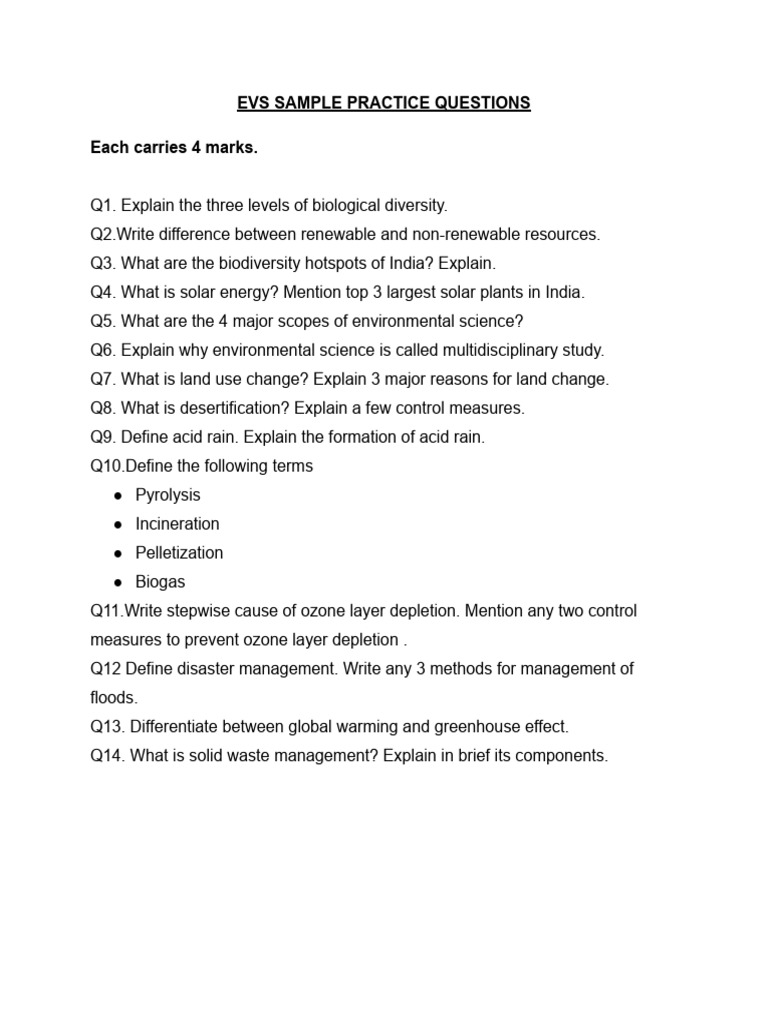 EVS SAMPLE PRACTICE QUESTIONS

Each carries 4 marks.

Q1. Explain the three levels of biological diversity.
Q2.Write difference between renewable and non-renewable resources.
Q3. What are the biodiversity hotspots of India? Explain.
Q4. What is solar energy? Mention top 3 largest solar plants in India.
Q5. What are the 4 major scopes of environmental science?
Q6. Explain why environmental science is called multidisciplinary study.
Q7. What is land use change? Explain 3 major reasons for land change.
Q8. What is desertification? Explain a few control measures.
Q9. Define acid rain. Explain the formation of acid rain.
Q10.Define the following terms
• Pyrolysis
• Incineration
• Pelletization
• Biogas
Q11.Write stepwise cause of ozone layer depletion. Mention any two control measures to prevent ozone layer depletion .
Q12 Define disaster management. Write any 3 methods for management of floods.
Q13. Differentiate between global warming and greenhouse effect.
Q14. What is solid waste management? Explain in brief its components.